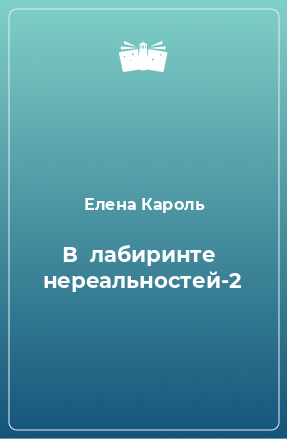 Елена Кароль

В лабиринте нереальностей-2